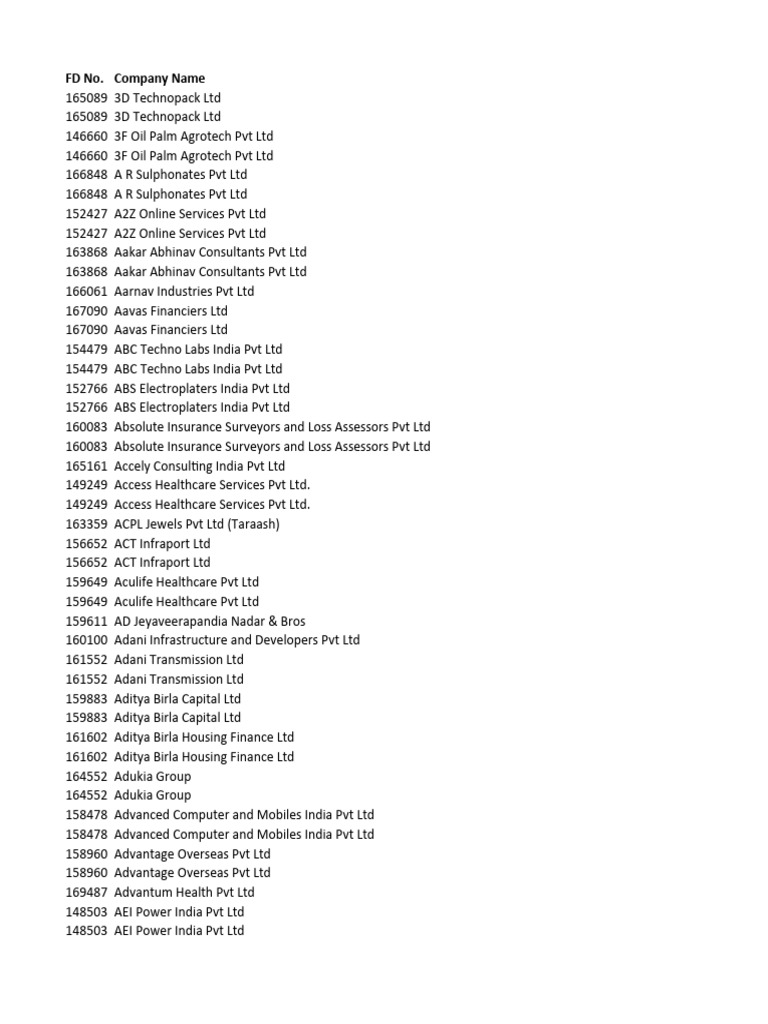 | FD No. | Company Name |
|---|---|
| 165089 | 3D Technopack Ltd |
| 165089 | 3D Technopack Ltd |
| 146660 | 3F Oil Palm Agrotech Pvt Ltd |
| 146660 | 3F Oil Palm Agrotech Pvt Ltd |
| 166848 | A R Sulphonates Pvt Ltd |
| 166848 | A R Sulphonates Pvt Ltd |
| 152427 | A2Z Online Services Pvt Ltd |
| 152427 | A2Z Online Services Pvt Ltd |
| 163868 | Aakar Abhinav Consultants Pvt Ltd |
| 163868 | Aakar Abhinav Consultants Pvt Ltd |
| 166061 | Aarnav Industries Pvt Ltd |
| 167090 | Aavas Financiers Ltd |
| 167090 | Aavas Financiers Ltd |
| 154479 | ABC Techno Labs India Pvt Ltd |
| 154479 | ABC Techno Labs India Pvt Ltd |
| 152766 | ABS Electroplaters India Pvt Ltd |
| 152766 | ABS Electroplaters India Pvt Ltd |
| 160083 | Absolute Insurance Surveyors and Loss Assessors Pvt Ltd |
| 160083 | Absolute Insurance Surveyors and Loss Assessors Pvt Ltd |
| 165161 | Accely Consulting India Pvt Ltd |
| 149249 | Access Healthcare Services Pvt Ltd. |
| 149249 | Access Healthcare Services Pvt Ltd. |
| 163359 | ACPL Jewels Pvt Ltd (Taraash) |
| 156652 | ACT Infraport Ltd |
| 156652 | ACT Infraport Ltd |
| 159649 | Aculife Healthcare Pvt Ltd |
| 159649 | Aculife Healthcare Pvt Ltd |
| 159611 | AD Jeyaveerapandia Nadar & Bros |
| 160100 | Adani Infrastructure and Developers Pvt Ltd |
| 161552 | Adani Transmission Ltd |
| 161552 | Adani Transmission Ltd |
| 159883 | Aditya Birla Capital Ltd |
| 159883 | Aditya Birla Capital Ltd |
| 161602 | Aditya Birla Housing Finance Ltd |
| 161602 | Aditya Birla Housing Finance Ltd |
| 164552 | Adukia Group |
| 164552 | Adukia Group |
| 158478 | Advanced Computer and Mobiles India Pvt Ltd |
| 158478 | Advanced Computer and Mobiles India Pvt Ltd |
| 158960 | Advantage Overseas Pvt Ltd |
| 158960 | Advantage Overseas Pvt Ltd |
| 169487 | Advantum Health Pvt Ltd |
| 148503 | AEI Power India Pvt Ltd |
| 148503 | AEI Power India Pvt Ltd |